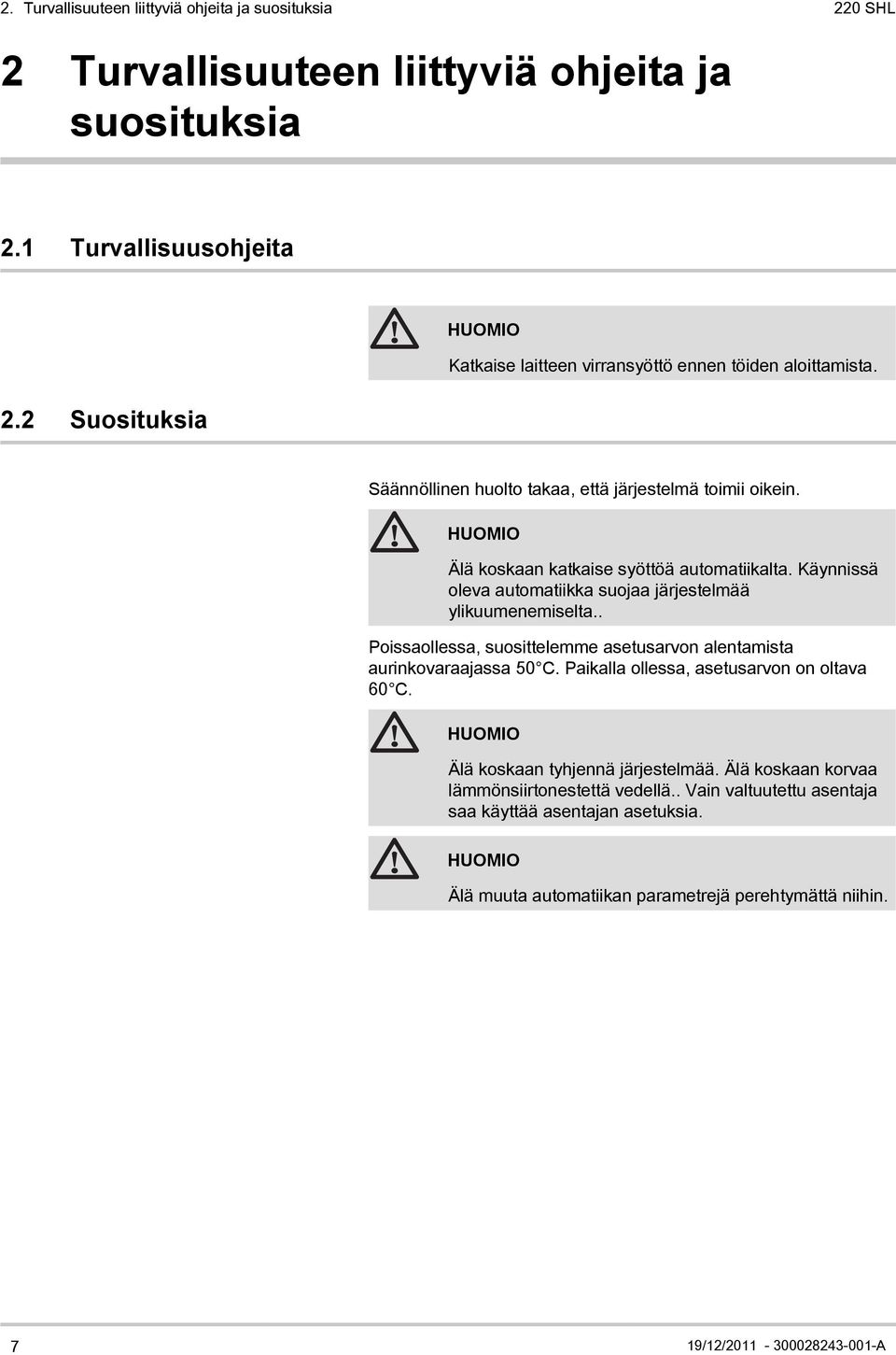 2. Turvallisuuteen liittyviä ohjeita ja suosituksia 220 SHL

2 Turvallisuuteen liittyviä ohjeita ja suosituksia

2.1 Turvallisuusohjeita

HUOMIO

Katkaise laitteen virransyöttö ennen töiden aloittamista.

2.2 Suosituksia

Säännöllinen huolto takaa, että järjestelmä toimii oikein.

HUOMIO

Älä koskaan katkaise syöttöä automatiikalta. Käynnissä oleva automatiikka suojaa järjestelmää ylikuumenemiselta..

Poissaollessa, suosittelemme asetusarvon alentamista aurinkovaraajassa 50 °C. Paikalla ollessa, asetusarvon on oltava 60 °C.

HUOMIO

Älä koskaan tyhjennä järjestelmää. Älä koskaan korvaa lämmönsiirtonestettä vedellä.. Vain valtuutettu asentaja saa käyttää asentajan asetuksia.

HUOMIO

Älä muuta automatiikan parametrejä perehtymättä niihin.

7 19/12/2011 - 300028243-001-A